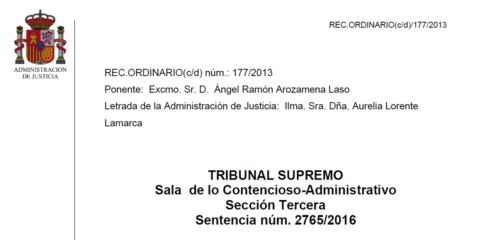 ADMINISTRACION DE JUSTICIA

REC.ORDINARIO(c/d)/177/2013

REC.ORDINARIO(c/d) núm.: 177/2013
Ponente: Excmo. Sr. D. Ángel Ramón Arozamena Laso
Letrada de la Administración de Justicia: Ilma. Sra. Dña. Aurelia Lorente Lamarca

TRIBUNAL SUPREMO
Sala de lo Contencioso-Administrativo
Sección Tercera
Sentencia núm. 2765/2016